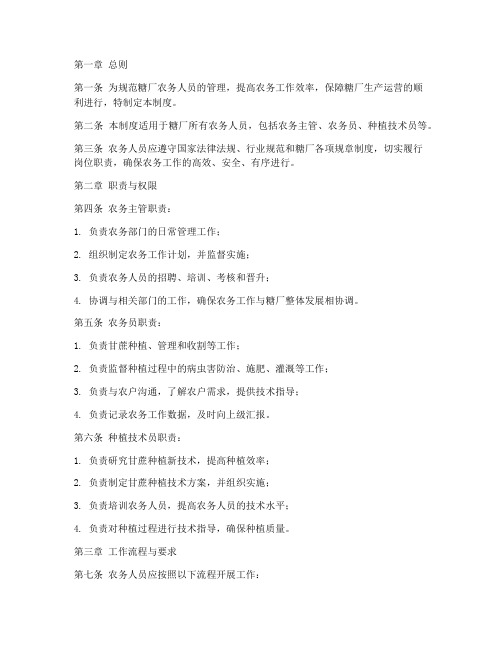 第一章 总则

第一条 为规范糖厂农务人员的管理，提高农务工作效率，保障糖厂生产运营的顺利进行，特制定本制度。

第二条 本制度适用于糖厂所有农务人员，包括农务主管、农务员、种植技术员等。

第三条 农务人员应遵守国家法律法规、行业规范和糖厂各项规章制度，切实履行岗位职责，确保农务工作的高效、安全、有序进行。

第二章 职责与权限

第四条 农务主管职责：

1. 负责农务部门的日常管理工作；

2. 组织制定农务工作计划，并监督实施；

3. 负责农务人员的招聘、培训、考核和晋升；

4. 协调与相关部门的工作，确保农务工作与糖厂整体发展相协调。

第五条 农务员职责：

1. 负责甘蔗种植、管理和收割等工作；

2. 负责监督种植过程中的病虫害防治、施肥、灌溉等工作；

3. 负责与农户沟通，了解农户需求，提供技术指导；

4. 负责记录农务工作数据，及时向上级汇报。

第六条 种植技术员职责：

1. 负责研究甘蔗种植新技术，提高种植效率；

2. 负责制定甘蔗种植技术方案，并组织实施；

3. 负责培训农务人员，提高农务人员的技术水平；

4. 负责对种植过程进行技术指导，确保种植质量。

第三章 工作流程与要求

第七条 农务人员应按照以下流程开展工作：